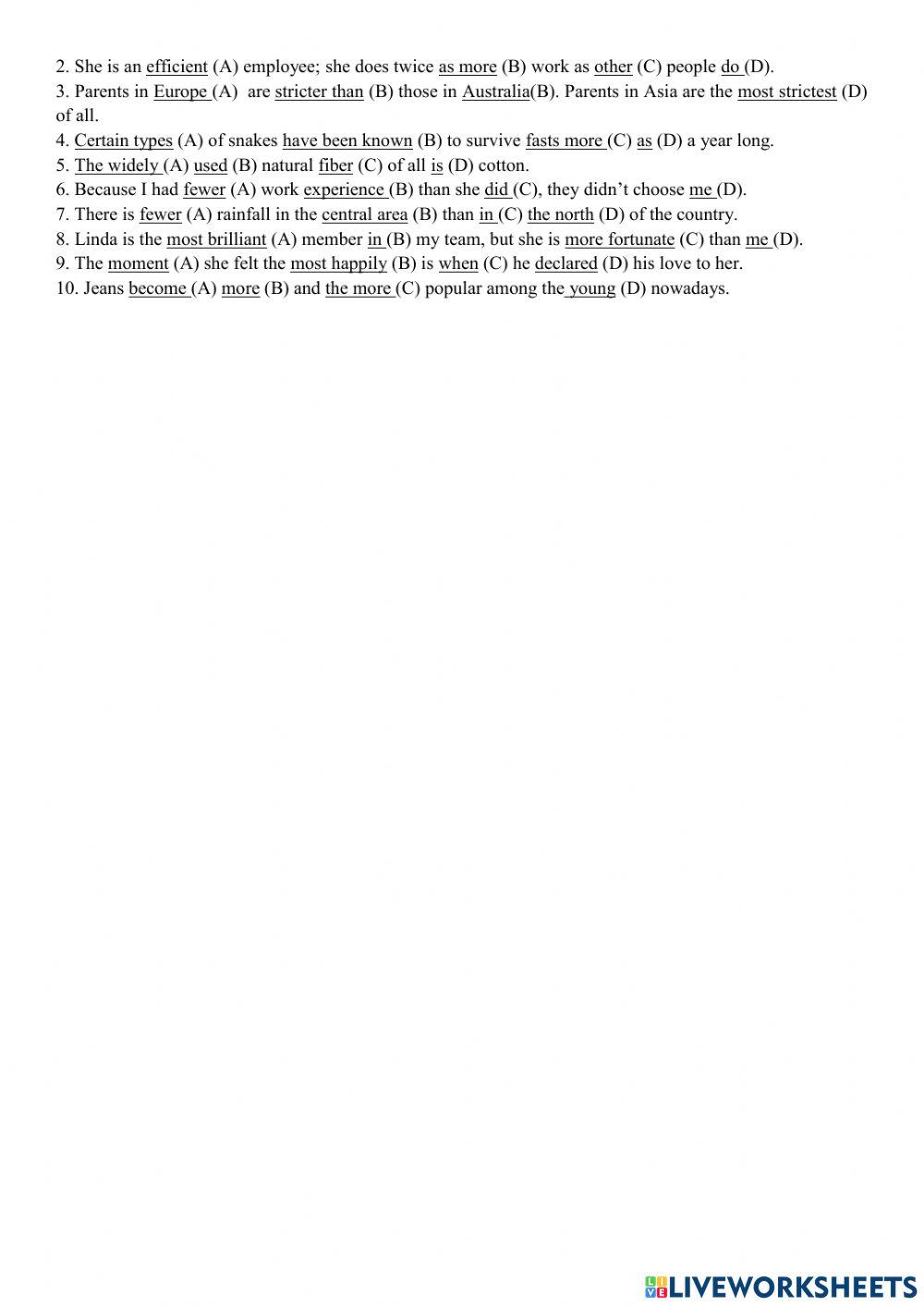 2. She is an efficient (A) employee; she does twice as more (B) work as other (C) people do (D).
3. Parents in Europe (A) are stricter than (B) those in Australia(B). Parents in Asia are the most strictest (D) of all.
4. Certain types (A) of snakes have been known (B) to survive fasts more (C) as (D) a year long.
5. The widely (A) used (B) natural fiber (C) of all is (D) cotton.
6. Because I had fewer (A) work experience (B) than she did (C), they didn't choose me (D).
7. There is fewer (A) rainfall in the central area (B) than in (C) the north (D) of the country.
8. Linda is the most brilliant (A) member in (B) my team, but she is more fortunate (C) than me (D).
9. The moment (A) she felt the most happily (B) is when (C) he declared (D) his love to her.
10. Jeans become (A) more (B) and the more (C) popular among the young (D) nowadays.

LIVEWORKSHEETS